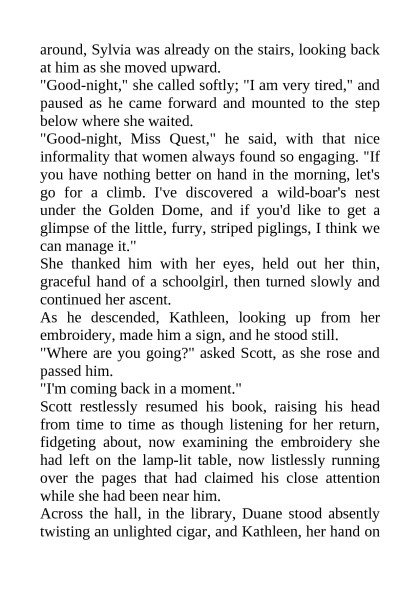 around, Sylvia was already on the stairs, looking back at him as she moved upward.
"Good-night," she called softly; "I am very tired," and paused as he came forward and mounted to the step below where she waited.
"Good-night, Miss Quest," he said, with that nice informality that women always found so engaging. "If you have nothing better on hand in the morning, let's go for a climb. I've discovered a wild-boar's nest under the Golden Dome, and if you'd like to get a glimpse of the little, furry, striped piglings, I think we can manage it."
She thanked him with her eyes, held out her thin, graceful hand of a schoolgirl, then turned slowly and continued her ascent.
As he descended, Kathleen, looking up from her embroidery, made him a sign, and he stood still.
"Where are you going?" asked Scott, as she rose and passed him.
"I'm coming back in a moment."
Scott restlessly resumed his book, raising his head from time to time as though listening for her return, fidgeting about, now examining the embroidery she had left on the lamp-lit table, now listlessly running over the pages that had claimed his close attention while she had been near him.
Across the hall, in the library, Duane stood absently twisting an unlighted cigar, and Kathleen, her hand on